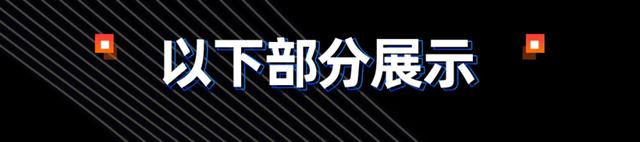 以下部分展示